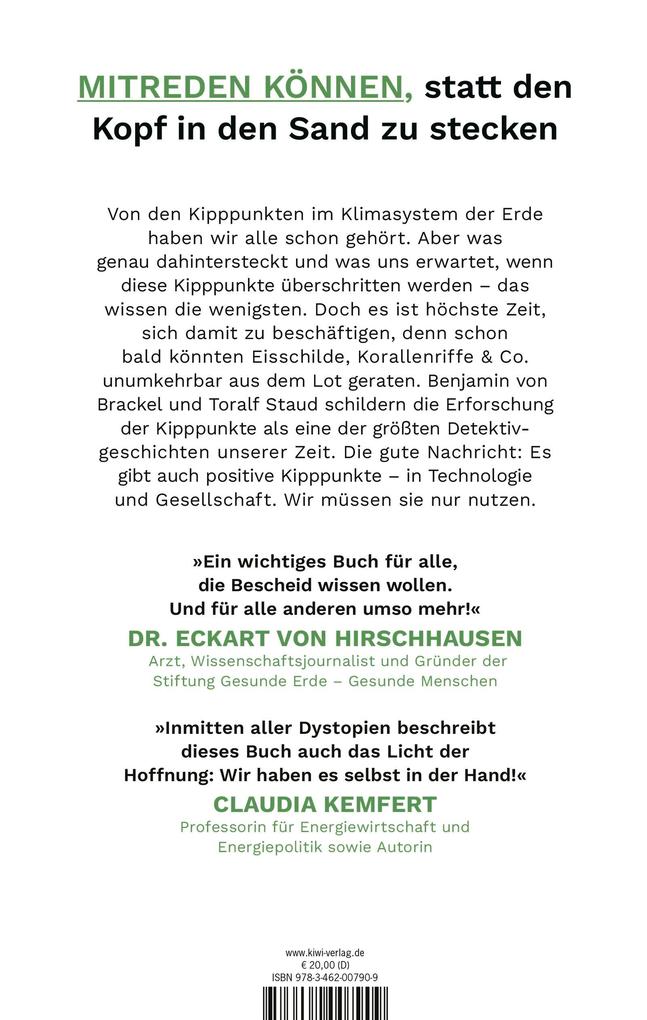 MITREDEN KÖNNEN, statt den Kopf in den Sand zu stecken

Von den Kipppunkten im Klimasystem der Erde haben wir alle schon gehört. Aber was genau dahintersteckt und was uns erwartet, wenn diese Kipppunkte überschritten werden – das wissen die wenigsten. Doch es ist höchste Zeit, sich damit zu beschäftigen, denn schon bald könnten Eisschilde, Korallenriffe & Co. unumkehrbar aus dem Lot geraten. Benjamin von Brackel und Toralf Staud schildern die Erforschung der Kipppunkte als eine der größten Detektivgeschichten unserer Zeit. Die gute Nachricht: Es gibt auch positive Kipppunkte – in Technologie und Gesellschaft. Wir müssen sie nur nutzen.

»Ein wichtiges Buch für alle, die Bescheid wissen wollen. Und für alle anderen umso mehr!«
DR. ECKART VON HIRSCHHAUSEN
Arzt, Wissenschaftsjournalist und Gründer der Stiftung Gesunde Erde – Gesunde Menschen

»Inmitten aller Dystopien beschreibt dieses Buch auch das Licht der Hoffnung: Wir haben es selbst in der Hand!«
CLAUDIA KEMFERT
Professorin für Energiewirtschaft und Energiepolitik sowie Autorin

www.kiwi-verlag.de
€ 20,00 (D)
ISBN 978-3-462-00790-9